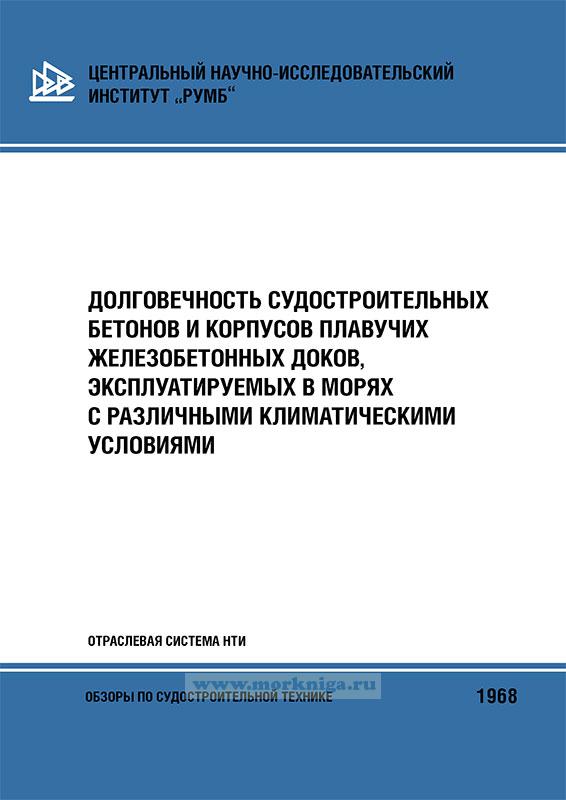 ЦЕНТРАЛЬНЫЙ НАУЧНО-ИССЛЕДОВАТЕЛЬСКИЙ ИНСТИТУТ „РУМБ“

ДОЛГОВЕЧНОСТЬ СУДОСТРОИТЕЛЬНЫХ БЕТОНОВ И КОРПУСОВ ПЛАВУЧИХ ЖЕЛЕЗОБЕТОННЫХ ДОКОВ, ЭКСПЛУАТИРУЕМЫХ В МОРЯХ С РАЗЛИЧНЫМИ КЛИМАТИЧЕСКИМИ УСЛОВИЯМИ

ОТРАСЛЕВАЯ СИСТЕМА НТИ

ОБЗОРЫ ПО СУДОСТРОИТЕЛЬНОЙ ТЕХНИКЕ

1968

www.morkniga.ru